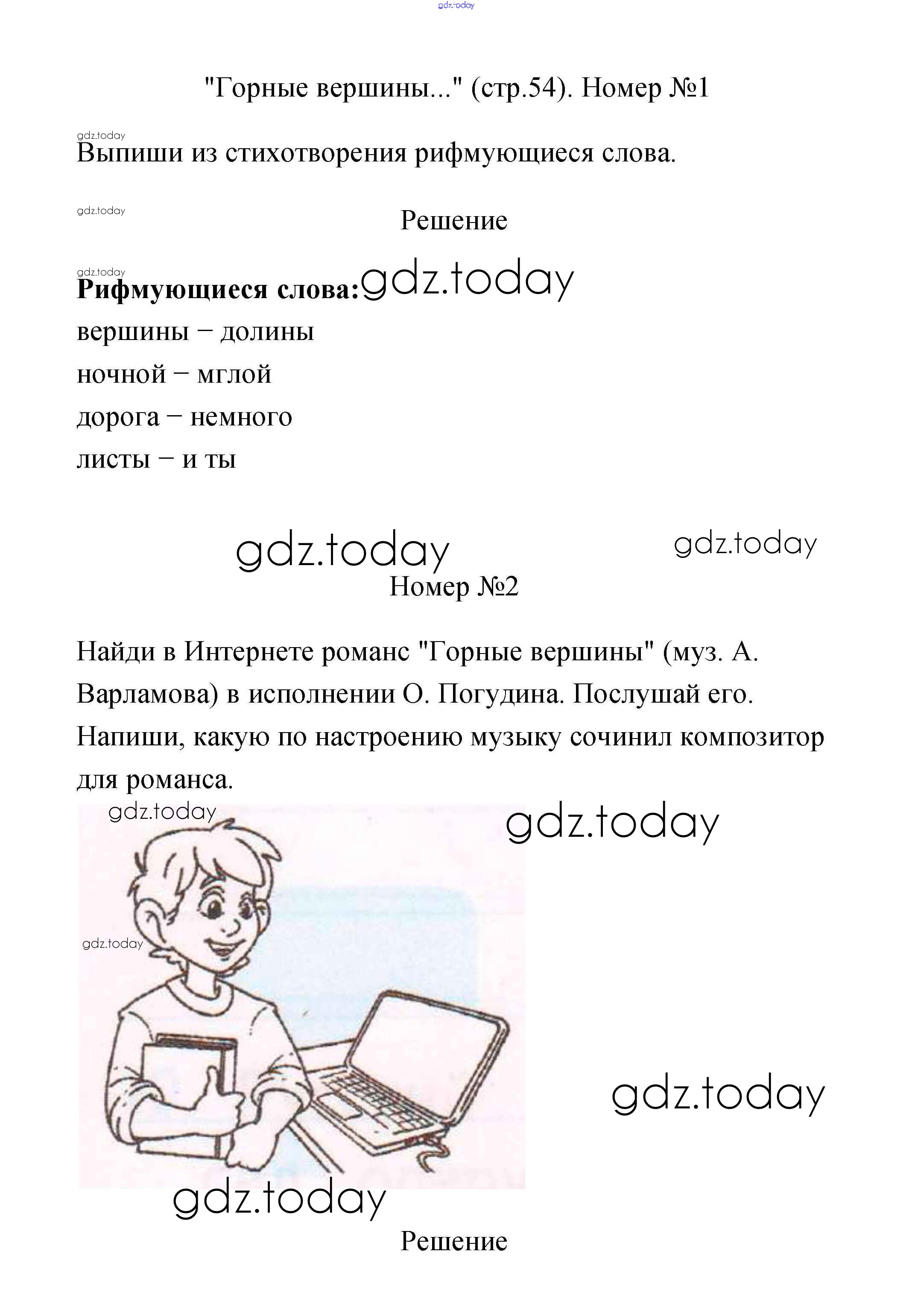 gdz.today

"Горные вершины..." (стр.54). Номер №1

gdz.today

Выпиши из стихотворения рифмующиеся слова.

gdz.today

Решение

gdz.today

**Рифмующиеся слова:** gdz.today

вершины – долины

ночной – мглой

дорога – немного

листы – и ты

gdz.today gdz.today

Номер №2

Найди в Интернете романс "Горные вершины" (муз. А. Варламова) в исполнении О. Погудина. Послушай его. Напиши, какую по настроению музыку сочинил композитор для романса.

gdz.today gdz.today

gdz.today

gdz.today

gdz.today

Решение